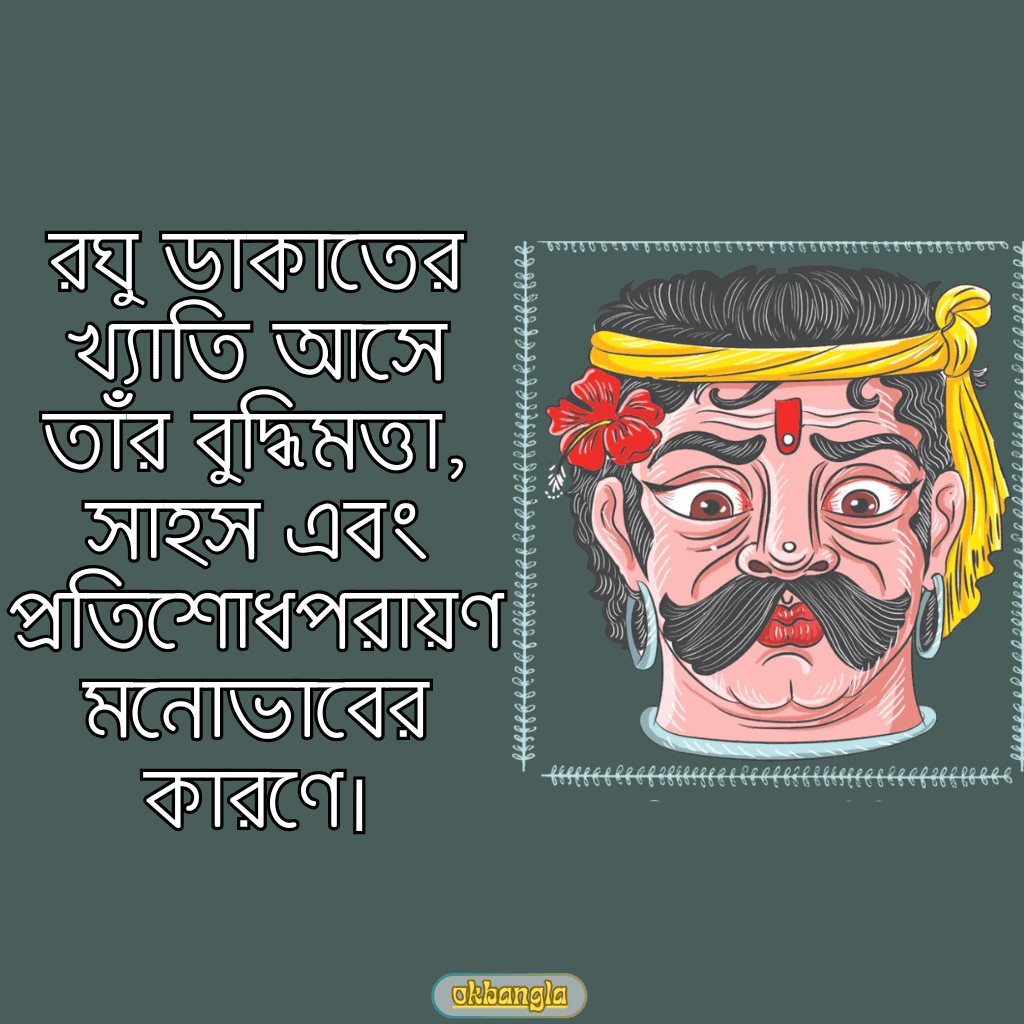 রঘু ডাকাতের খ্যাতি আসে তাঁর বুদ্ধিমত্তা, সাহস এবং প্রতিশোধপরায়ণ মনোভাবের কারণে।

okbangla